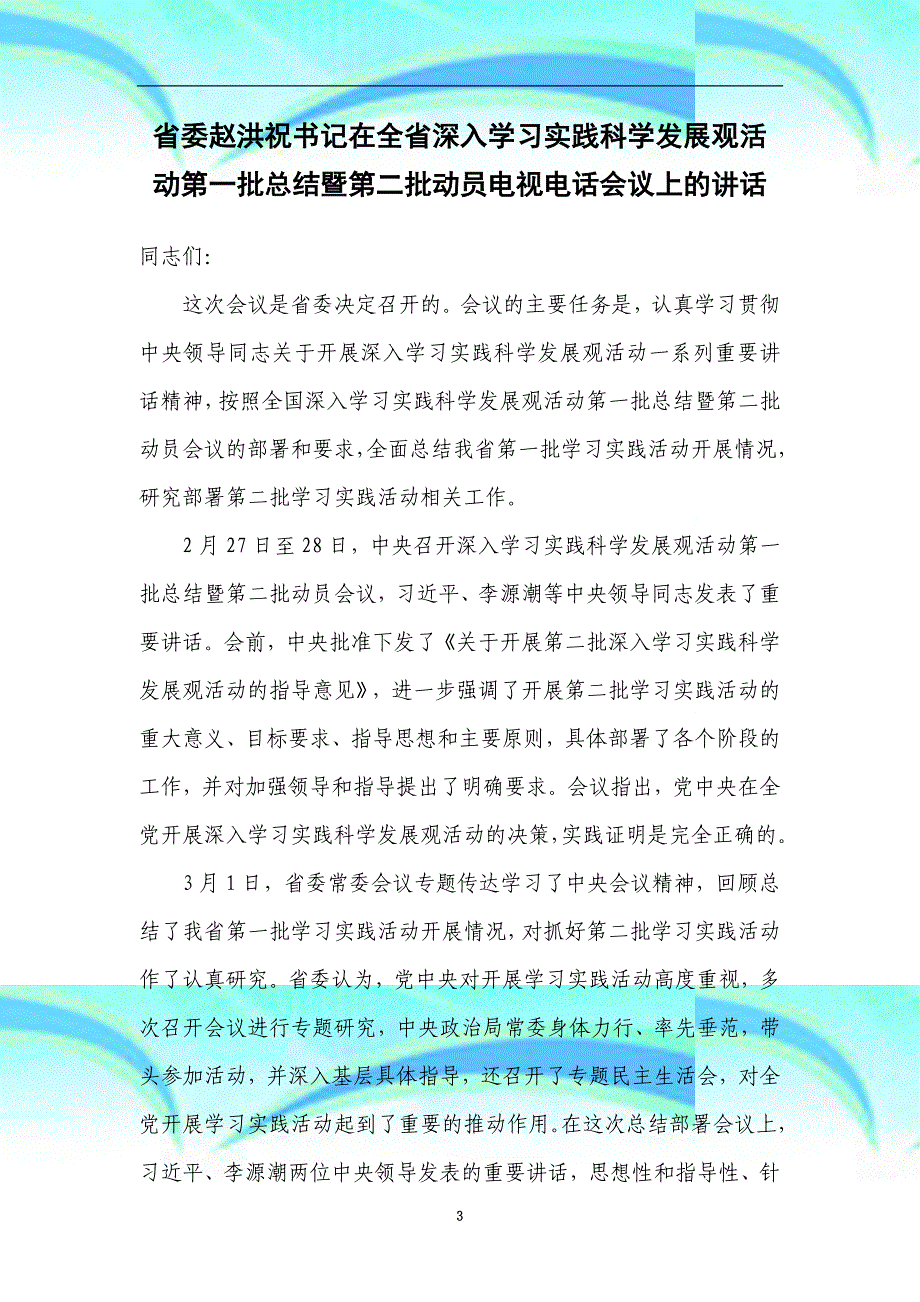 省委赵洪祝书记在全省深入学习实践科学发展观活动第一批总结暨第二批动员电视电话会议上的讲话

同志们:

这次会议是省委决定召开的。会议的主要任务是，认真学习贯彻中央领导同志关于开展深入学习实践科学发展观活动一系列重要讲话精神，按照全国深入学习实践科学发展观活动第一批总结暨第二批动员会议的部署和要求，全面总结我省第一批学习实践活动开展情况，研究部署第二批学习实践活动相关工作。

2月27日至28日，中央召开深入学习实践科学发展观活动第一批总结暨第二批动员会议，习近平、李源潮等中央领导同志发表了重要讲话。会前，中央批准下发了《关于开展第二批深入学习实践科学发展观活动的指导意见》，进一步强调了开展第二批学习实践活动的重大意义、目标要求、指导思想和主要原则，具体部署了各个阶段的工作，并对加强领导和指导提出了明确要求。会议指出，党中央在全党开展深入学习实践科学发展观活动的决策，实践证明是完全正确的。

3月1日，省委常委会议专题传达学习了中央会议精神，回顾总结了我省第一批学习实践活动开展情况，对抓好第二批学习实践活动作了认真研究。省委认为，党中央对开展学习实践活动高度重视，多次召开会议进行专题研究，中央政治局常委身体力行、率先垂范，带头参加活动，并深入基层具体指导，还召开了专题民主生活会，对全党开展学习实践活动起到了重要的推动作用。在这次总结部署会议上，习近平、李源潮两位中央领导发表的重要讲话，思想性和指导性、针

3